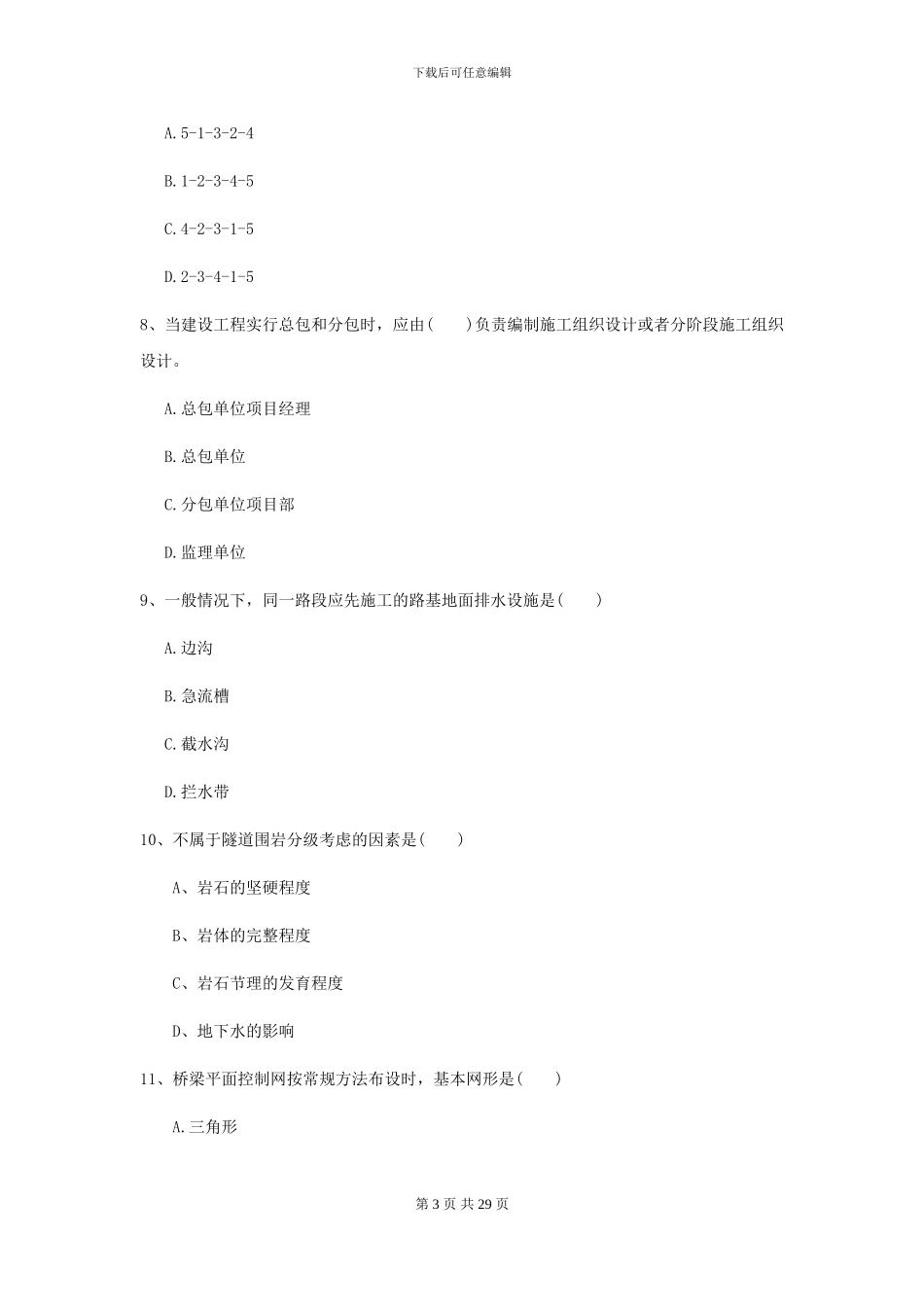 下载后可任意编辑

A. 5-1-3-2-4

B. 1-2-3-4-5

C. 4-2-3-1-5

D. 2-3-4-1-5

8、当建设工程实行总包和分包时，应由(　　)负责编制施工组织设计或者分阶段施工组织设计。

A. 总包单位项目经理

B. 总包单位

C. 分包单位项目部

D. 监理单位

9、一般情况下，同一路段应先施工的路基地面排水设施是(　　)

A. 边沟

B. 急流槽

C. 截水沟

D. 拦水带

10、不属于隧道围岩分级考虑的因素是(　　)

A、岩石的坚硬程度

B、岩体的完整程度

C、岩石节理的发育程度

D、地下水的影响

11、桥梁平面控制网按常规方法布设时，基本网形是(　　)

A. 三角形

第 3 页 共 29 页